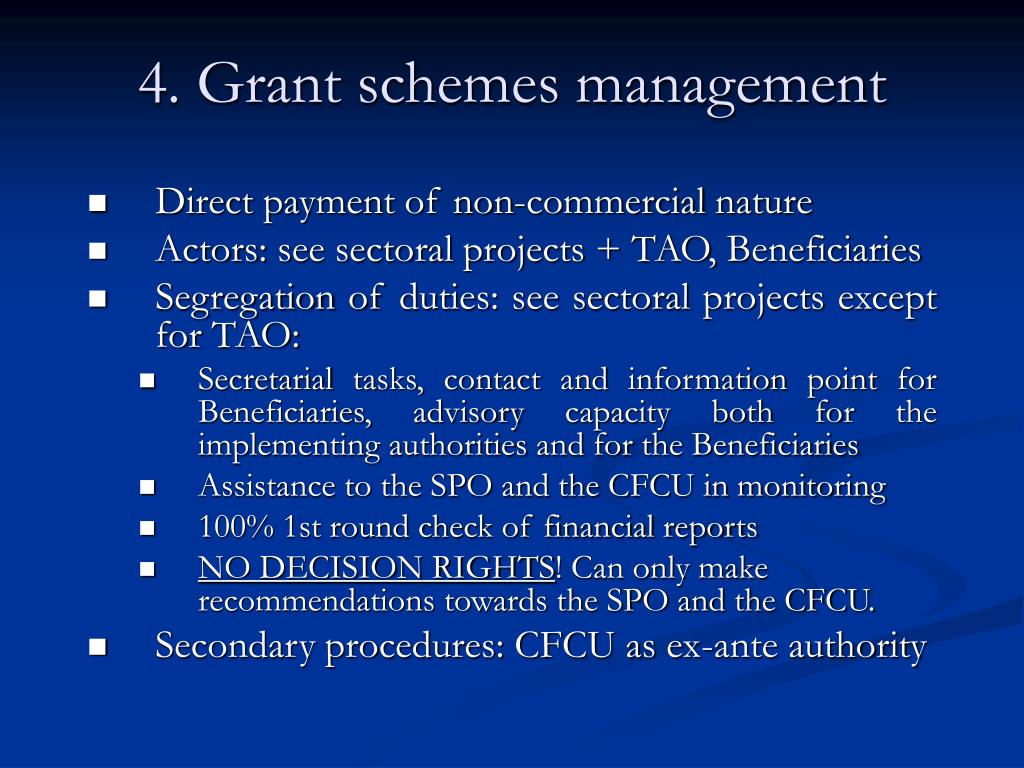 4. Grant schemes management

- Direct payment of non-commercial nature
- Actors: see sectoral projects + TAO, Beneficiaries
- Segregation of duties: see sectoral projects except for TAO:
  - Secretarial tasks, contact and information point for Beneficiaries, advisory capacity both for the implementing authorities and for the Beneficiaries
  - Assistance to the SPO and the CFCU in monitoring
  - 100% 1st round check of financial reports
  - NO DECISION RIGHTS! Can only make recommendations towards the SPO and the CFCU.
- Secondary procedures: CFCU as ex-ante authority